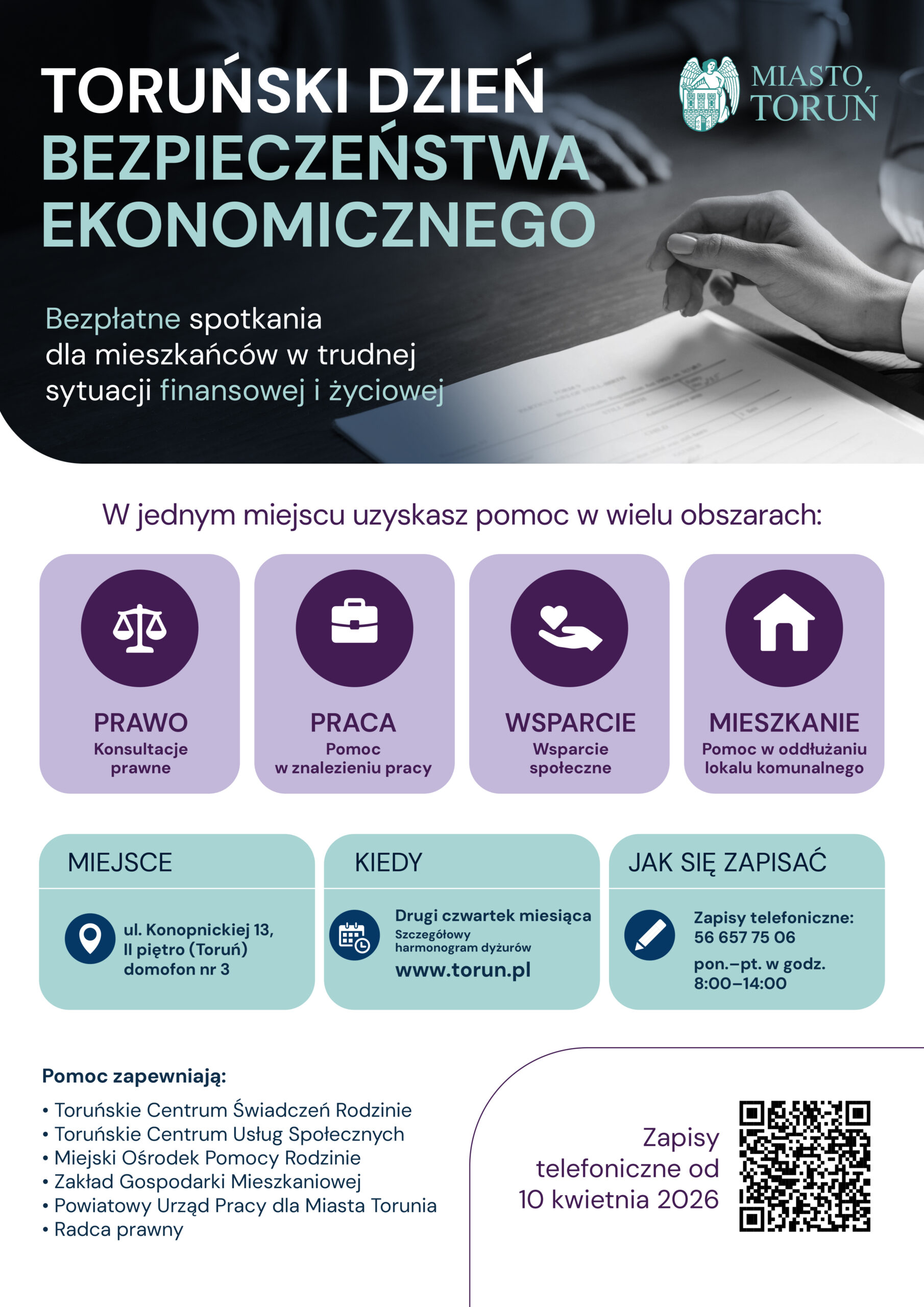 TORUŃSKI DZIEŃ
BEZPIECZEŃSTWA
EKONOMICZNEGO

MIASTO TORUŃ

Bezpłatne spotkania dla mieszkańców w trudnej sytuacji finansowej i życiowej

W jednym miejscu uzyskasz pomoc w wielu obszarach:

PRAWO
Konsultacje prawne

PRACA
Pomoc w znalezieniu pracy

WSPARCIE
Wsparcie społeczne

MIESZKANIE
Pomoc w oddłużaniu lokalu komunalnego

MIEJSCE
ul. Konopnickiej 13, II piętro (Toruń) domofon nr 3

KIEDY
Drugi czwartek miesiąca
Szczegółowy harmonogram dyżurów
www.torun.pl

JAK SIĘ ZAPISAĆ
Zapisy telefoniczne: 56 657 75 06
pon.–pt. w godz. 8:00–14:00

Pomoc zapewniają:
• Toruńskie Centrum Świadczeń Rodzinie
• Toruńskie Centrum Usług Społecznych
• Miejski Ośrodek Pomocy Rodzinie
• Zakład Gospodarki Mieszkaniowej
• Powiatowy Urząd Pracy dla Miasta Torunia
• Radca prawny

Zapisy telefoniczne od 10 kwietnia 2026